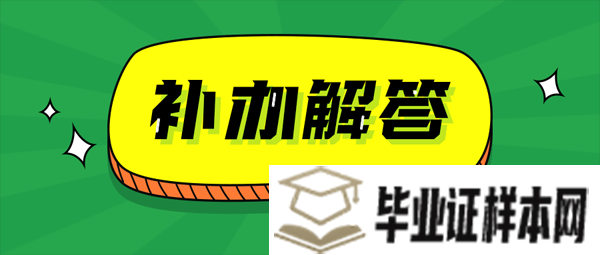 补办解答

毕业证样本网